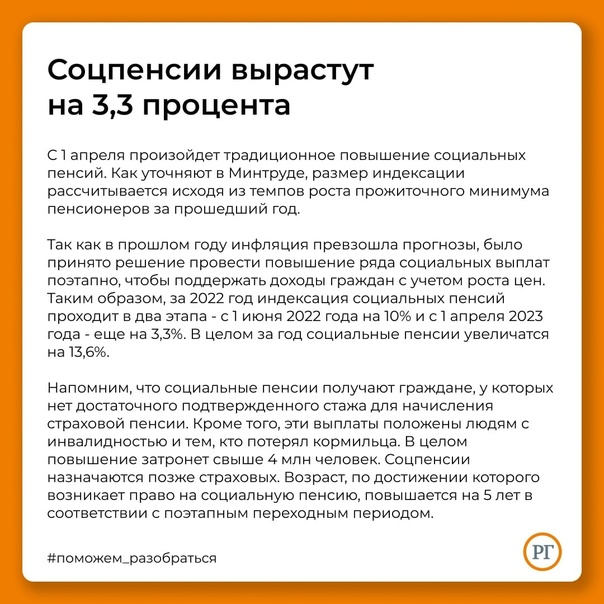 Соцпенсии вырастут на 3,3 процента

С 1 апреля произойдет традиционное повышение социальных пенсий. Как уточняют в Минтруде, размер индексации рассчитывается исходя из темпов роста прожиточного минимума пенсионеров за прошедший год.

Так как в прошлом году инфляция превзошла прогнозы, было принято решение провести повышение ряда социальных выплат поэтапно, чтобы поддержать доходы граждан с учетом роста цен. Таким образом, за 2022 год индексация социальных пенсий проходит в два этапа - с 1 июня 2022 года на 10% и с 1 апреля 2023 года - еще на 3,3%. В целом за год социальные пенсии увеличатся на 13,6%.

Напомним, что социальные пенсии получают граждане, у которых нет достаточного подтвержденного стажа для начисления страховой пенсии. Кроме того, эти выплаты положены людям с инвалидностью и тем, кто потерял кормильца. В целом повышение затронет свыше 4 млн человек. Соцпенсии назначаются позже страховых. Возраст, по достижении которого возникает право на социальную пенсию, повышается на 5 лет в соответствии с поэтапным переходным периодом.

#поможем_разобраться

РГ